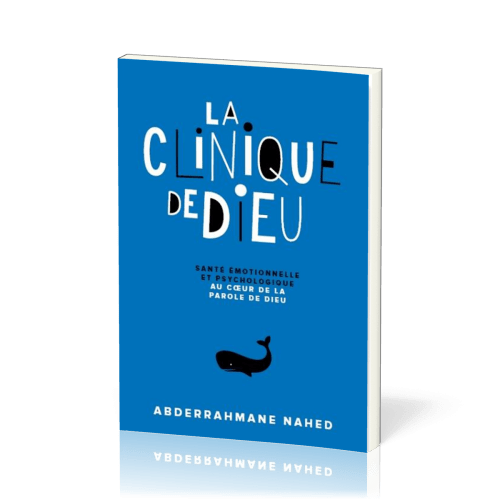 LA CLINIQUE DE DIEU

SANTÉ ÉMOTIONNELLE ET PSYCHOLOGIQUE AU CŒUR DE LA PAROLE DE DIEU

ABDERRAHMANE NAHED